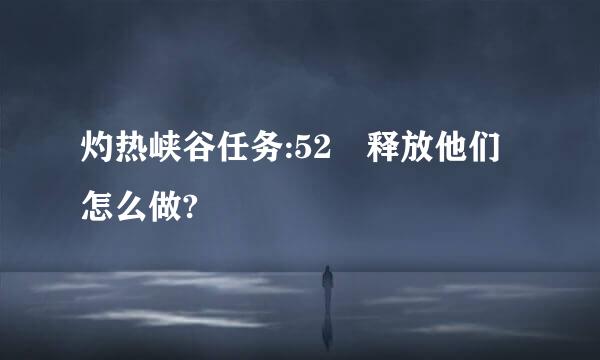 灼热峡谷任务:52　释放他们怎么做?